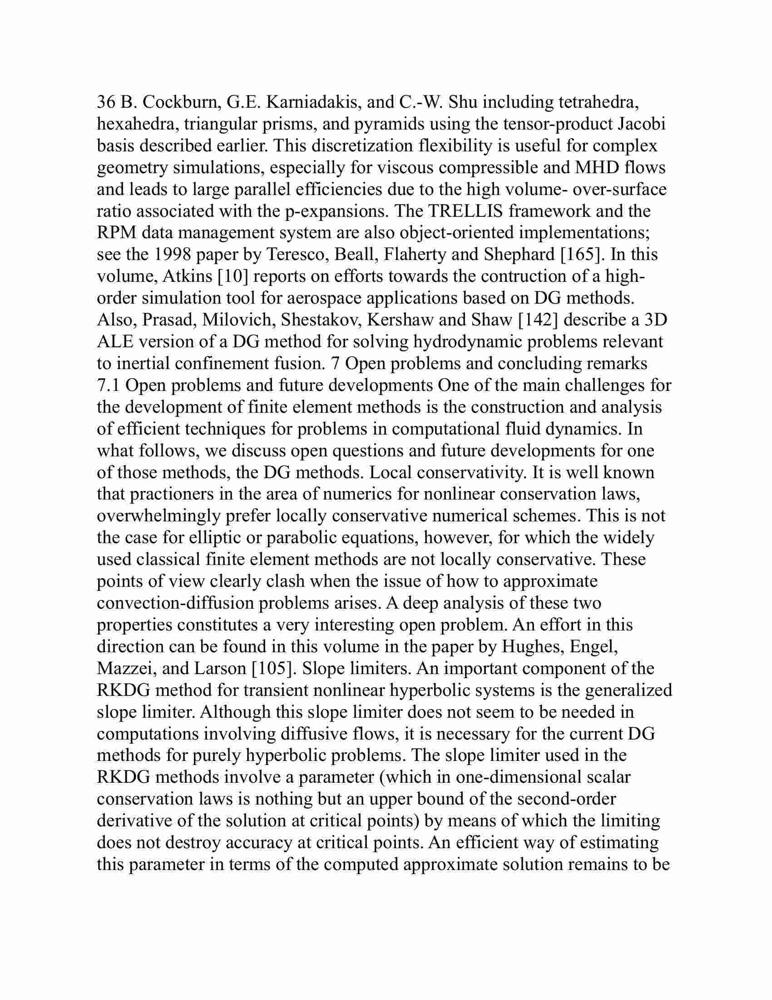 36 B. Cockburn, G.E. Karniadakis, and C.-W. Shu including tetrahedra, hexahedra, triangular prisms, and pyramids using the tensor-product Jacobi basis described earlier. This discretization flexibility is useful for complex geometry simulations, especially for viscous compressible and MHD flows and leads to large parallel efficiencies due to the high volume- over-surface ratio associated with the p-expansions. The TRELLIS framework and the RPM data management system are also object-oriented implementations; see the 1998 paper by Teresco, Beall, Flaherty and Shephard [165]. In this volume, Atkins [10] reports on efforts towards the contruction of a high-order simulation tool for aerospace applications based on DG methods. Also, Prasad, Milovich, Shestakov, Kershaw and Shaw [142] describe a 3D ALE version of a DG method for solving hydrodynamic problems relevant to inertial confinement fusion. 7 Open problems and concluding remarks 7.1 Open problems and future developments One of the main challenges for the development of finite element methods is the construction and analysis of efficient techniques for problems in computational fluid dynamics. In what follows, we discuss open questions and future developments for one of those methods, the DG methods. Local conservativity. It is well known that practioners in the area of numerics for nonlinear conservation laws, overwhelmingly prefer locally conservative numerical schemes. This is not the case for elliptic or parabolic equations, however, for which the widely used classical finite element methods are not locally conservative. These points of view clearly clash when the issue of how to approximate convection-diffusion problems arises. A deep analysis of these two properties constitutes a very interesting open problem. An effort in this direction can be found in this volume in the paper by Hughes, Engel, Mazzei, and Larson [105]. Slope limiters. An important component of the RKDG method for transient nonlinear hyperbolic systems is the generalized slope limiter. Although this slope limiter does not seem to be needed in computations involving diffusive flows, it is necessary for the current DG methods for purely hyperbolic problems. The slope limiter used in the RKDG methods involve a parameter (which in one-dimensional scalar conservation laws is nothing but an upper bound of the second-order derivative of the solution at critical points) by means of which the limiting does not destroy accuracy at critical points. An efficient way of estimating this parameter in terms of the computed approximate solution remains to be